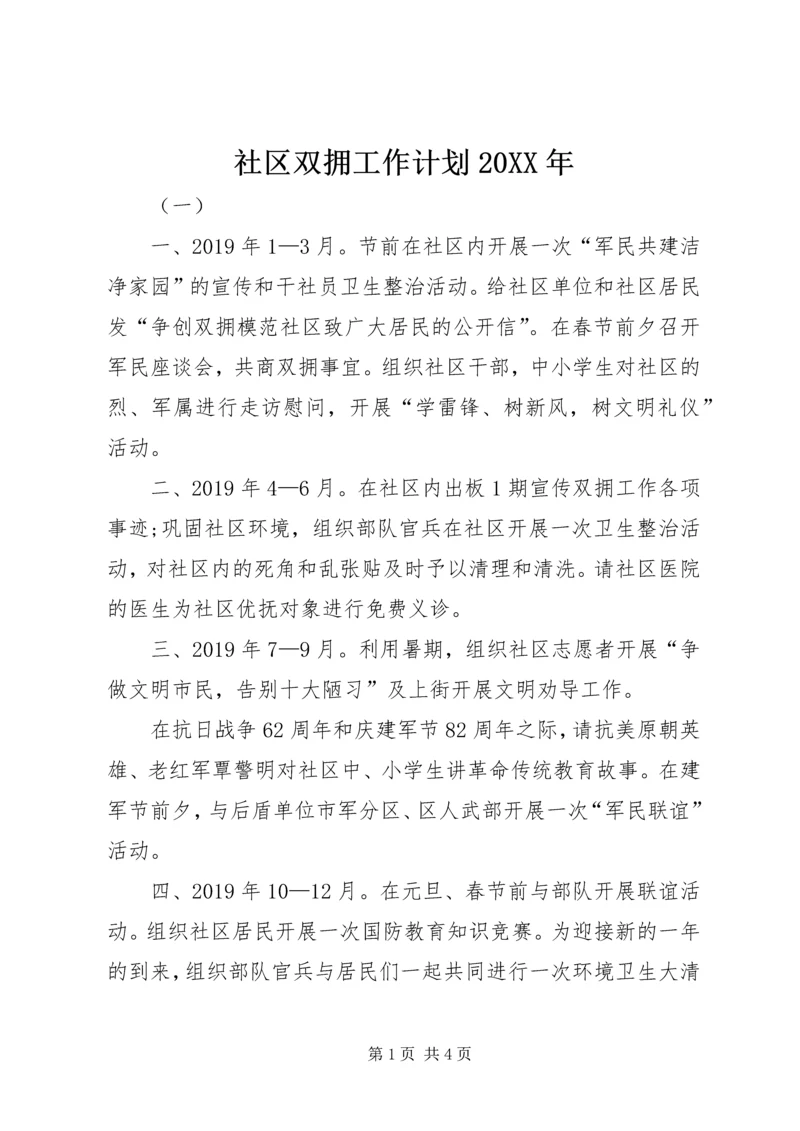 社区双拥工作计划20XX年

（一）

一、2019年1—3月。节前在社区内开展一次“军民共建洁净家园”的宣传和干社员卫生整治活动。给社区单位和社区居民发“争创双拥模范社区致广大居民的公开信”。在春节前夕召开军民座谈会，共商双拥事宜。组织社区干部，中小学生对社区的烈、军属进行走访慰问，开展“学雷锋、树新风，树文明礼仪”活动。

二、2019年4—6月。在社区内出板1期宣传双拥工作各项事迹;巩固社区环境，组织部队官兵在社区开展一次卫生整治活动，对社区内的死角和乱张贴及时予以清理和清洗。请社区医院的医生为社区优抚对象进行免费义诊。

三、2019年7—9月。利用暑期，组织社区志愿者开展“争做文明市民，告别十大陋习”及上街开展文明劝导工作。

在抗日战争62周年和庆建军节82周年之际，请抗美原朝英雄、老红军覃警明对社区中、小学生讲革命传统教育故事。在建军节前夕，与后盾单位市军分区、区人武部开展一次“军民联谊”活动。

四、2019年10—12月。在元旦、春节前与部队开展联谊活动。组织社区居民开展一次国防教育知识竞赛。为迎接新的一年的到来，组织部队官兵与居民们一起共同进行一次环境卫生大清

第1页 共4页